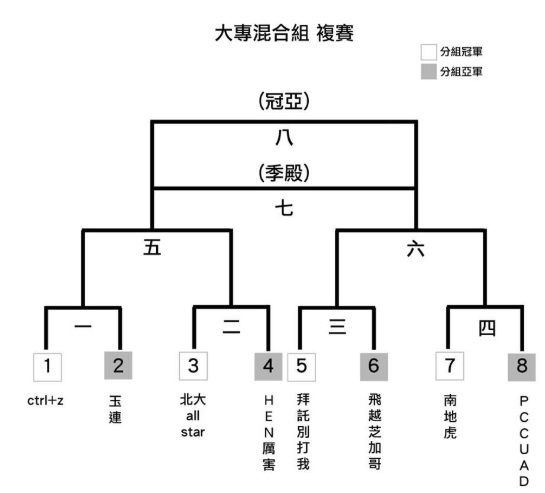 大專混合組 複賽

分組冠軍
分組亞軍

(冠亞)
八
(季殿)
七

五
六

一
二
三
四

1
2
3
4
5
6
7
8

ctrl+z
玉連
北大 all star
HEN厲害
拜託別打我
飛越芝加哥
南地虎
PCCUAD